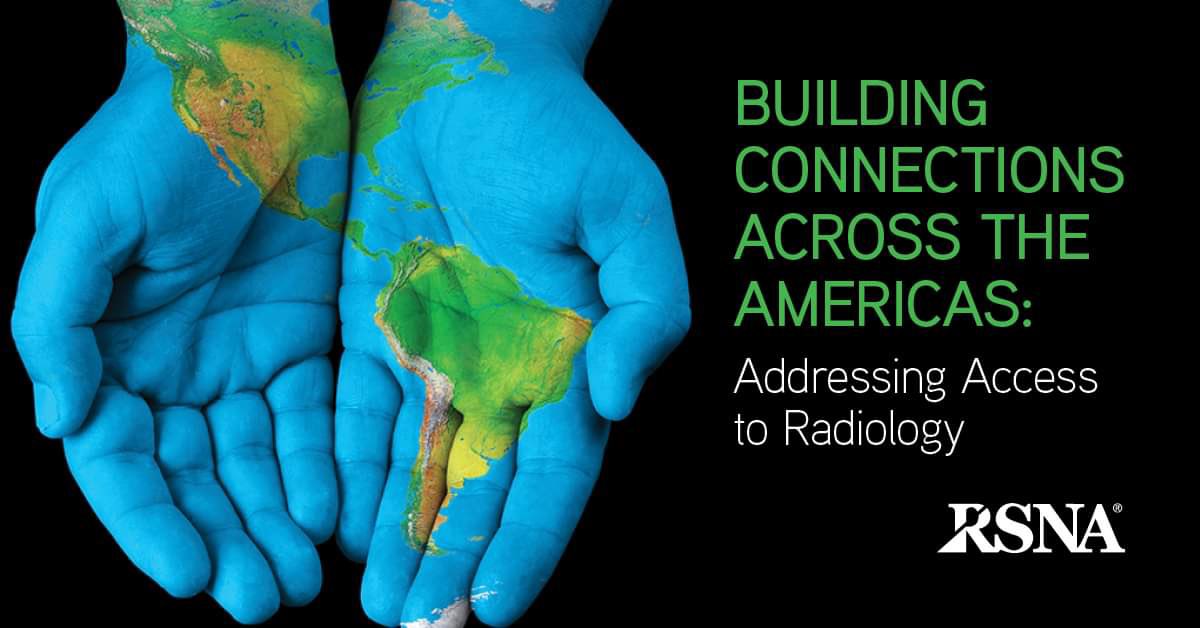 BUILDING CONNECTIONS ACROSS THE AMERICAS:

Addressing Access to Radiology

RSNA®